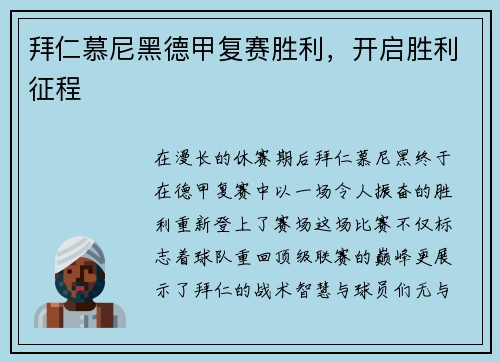 拜仁慕尼黑德甲复赛胜利，开启胜利征程

在漫长的休赛期后拜仁慕尼黑终于在德甲复赛中以一场令人振奋的胜利重新登上了赛场这场比赛不仅标志着球队重回顶级联赛的巅峰更展示了拜仁的战术智慧与球员们无与